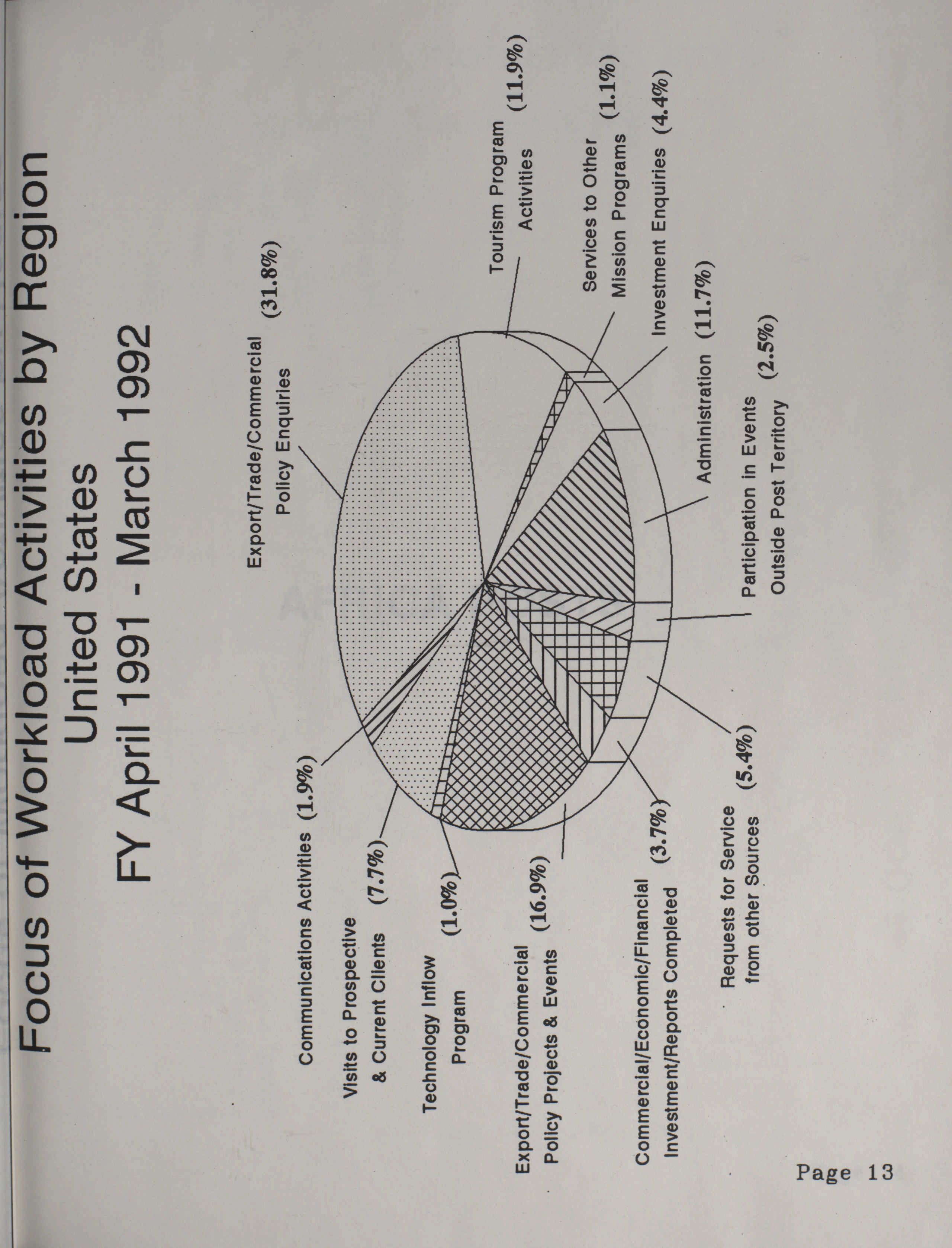 Focus of Workload Activities by Region
United States
FY April 1991 - March 1992

Communications Activities (1.9%)

Visits to Prospective & Current Clients (7.7%)

Technology Inflow Program (1.0%)

Export/Trade/Commercial Policy Projects & Events (16.9%)

Commercial/Economic/Financial Investment/Reports Completed (3.7%)

Requests for Service from other Sources (5.4%)

Export/Trade/Commercial Policy Enquiries (31.8%)

Tourism Program Activities (11.9%)

Services to Other Mission Programs (1.1%)

Investment Enquiries (4.4%)

Administration (11.7%)

Participation in Events Outside Post Territory (2.5%)

Page 13